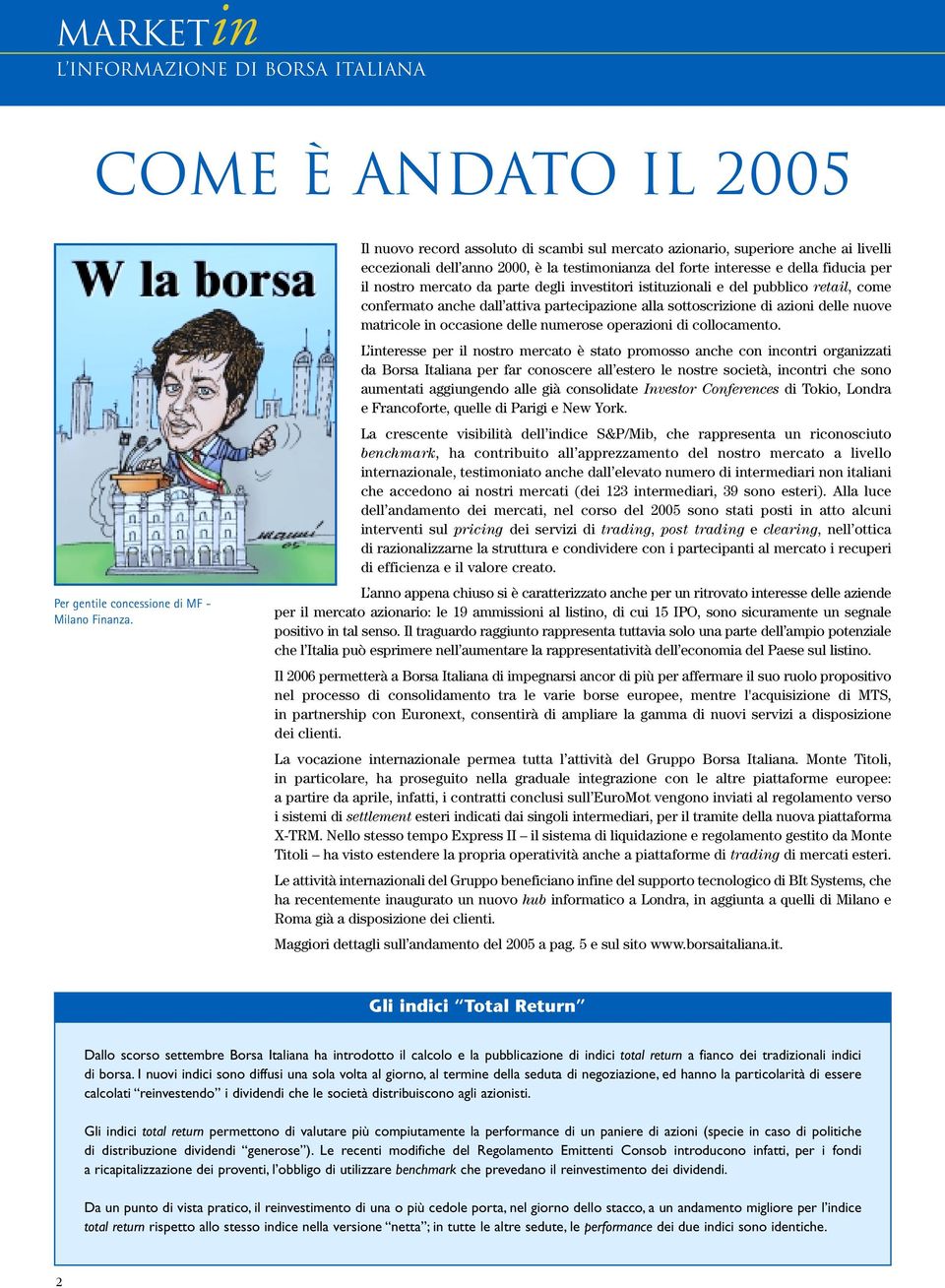 MARKETin
L'INFORMAZIONE DI BORSA ITALIANA

COME È ANDATO IL 2005

W la borsa

Per gentile concessione di MF - Milano Finanza.

Il nuovo record assoluto di scambi sul mercato azionario, superiore anche ai livelli eccezionali dell'anno 2000, è la testimonianza del forte interesse e della fiducia per il nostro mercato da parte degli investitori istituzionali e del pubblico retail, come confermato anche dall'attiva partecipazione alla sottoscrizione di azioni delle nuove matricole in occasione delle numerose operazioni di collocamento.

L'interesse per il nostro mercato è stato promosso anche con incontri organizzati da Borsa Italiana per far conoscere all'estero le nostre società, incontri che sono aumentati aggiungendo alle già consolidate Investor Conferences di Tokio, Londra e Francoforte, quelle di Parigi e New York.

La crescente visibilità dell'indice S&P/Mib, che rappresenta un riconosciuto benchmark, ha contribuito all'apprezzamento del nostro mercato a livello internazionale, testimoniato anche dall'elevato numero di intermediari non italiani che accedono ai nostri mercati (dei 123 intermediari, 39 sono esteri). Alla luce dell'andamento dei mercati, nel corso del 2005 sono stati posti in atto alcuni interventi sul pricing dei servizi di trading, post trading e clearing, nell'ottica di razionalizzarne la struttura e condividere con i partecipanti al mercato i recuperi di efficienza e il valore creato.

L'anno appena chiuso si è caratterizzato anche per un ritrovato interesse delle aziende per il mercato azionario: le 19 ammissioni al listino, di cui 15 IPO, sono sicuramente un segnale positivo in tal senso. Il traguardo raggiunto rappresenta tuttavia solo una parte dell'ampio potenziale che l'Italia può esprimere nell'aumentare la rappresentatività dell'economia del Paese sul listino.

Il 2006 permetterà a Borsa Italiana di impegnarsi ancor di più per affermare il suo ruolo propositivo nel processo di consolidamento tra le varie borse europee, mentre l'acquisizione di MTS, in partnership con Euronext, consentirà di ampliare la gamma di nuovi servizi a disposizione dei clienti.

La vocazione internazionale permea tutta l'attività del Gruppo Borsa Italiana. Monte Titoli, in particolare, ha proseguito nella graduale integrazione con le altre piattaforme europee: a partire da aprile, infatti, i contratti conclusi sull'EuroMot vengono inviati al regolamento verso i sistemi di settlement esteri indicati dai singoli intermediari, per il tramite della nuova piattaforma X-TRM. Nello stesso tempo Express II – il sistema di liquidazione e regolamento gestito da Monte Titoli – ha visto estendere la propria operatività anche a piattaforme di trading di mercati esteri.

Le attività internazionali del Gruppo beneficiano infine del supporto tecnologico di BIt Systems, che ha recentemente inaugurato un nuovo hub informatico a Londra, in aggiunta a quelli di Milano e Roma già a disposizione dei clienti.

Maggiori dettagli sull'andamento del 2005 a pag. 5 e sul sito www.borsaitaliana.it.

Gli indici "Total Return"

Dallo scorso settembre Borsa Italiana ha introdotto il calcolo e la pubblicazione di indici total return a fianco dei tradizionali indici di borsa. I nuovi indici sono diffusi una sola volta al giorno, al termine della seduta di negoziazione, ed hanno la particolarità di essere calcolati "reinvestendo" i dividendi che le società distribuiscono agli azionisti.

Gli indici total return permettono di valutare più compiutamente la performance di un paniere di azioni (specie in caso di politiche di distribuzione dividendi "generose"). Le recenti modifiche del Regolamento Emittenti Consob introducono infatti, per i fondi a ricapitalizzazione dei proventi, l'obbligo di utilizzare benchmark che prevedano il reinvestimento dei dividendi.

Da un punto di vista pratico, il reinvestimento di una o più cedole porta, nel giorno dello stacco, a un andamento migliore per l'indice total return rispetto allo stesso indice nella versione "netta"; in tutte le altre sedute, le performance dei due indici sono identiche.

2